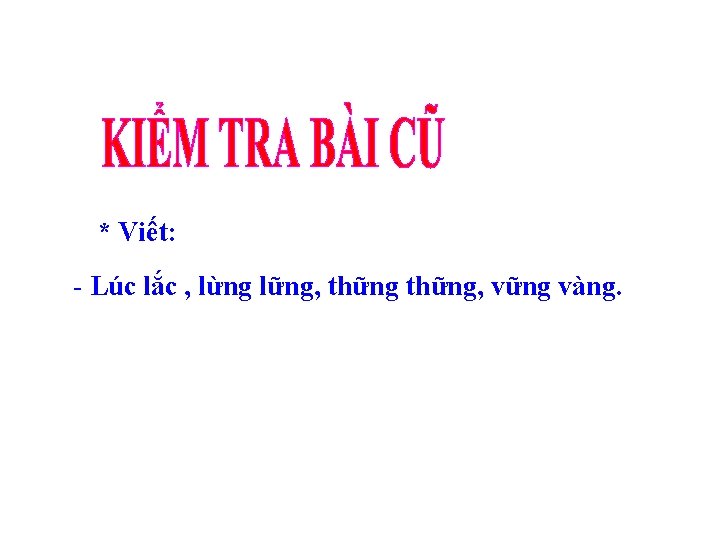 KIỂM TRA BÀI CŨ

* Viết:

- Lúc lắc , lừng lững, thững thững, vững vàng.